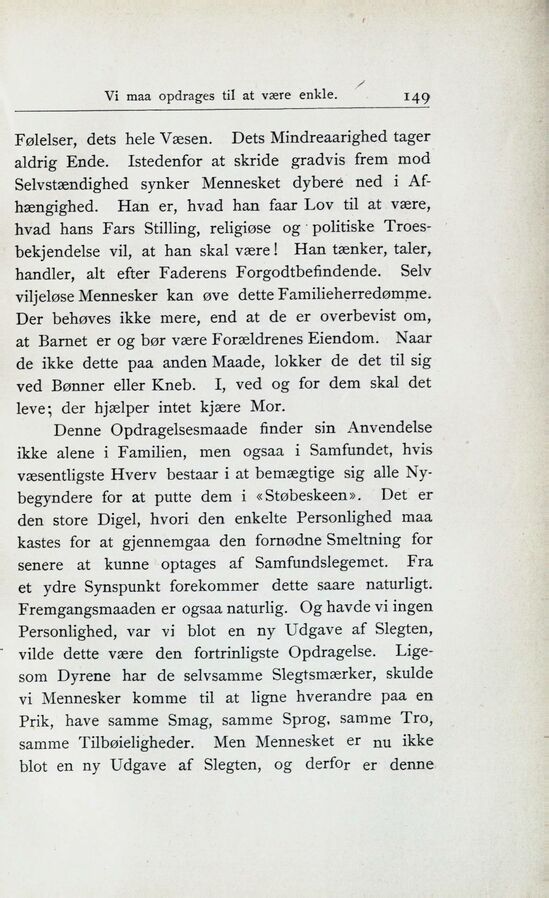 Vi maa opdrages til at være enkle. 149

Følelser, dets hele Væsen. Dets Mindreaarighed tager aldrig Ende. Istedenfor at skride gradvis frem mod Selvstændighed synker Mennesket dybere ned i Afhængighed. Han er, hvad han faar Lov til at være, hvad hans Fars Stilling, religiøse og politiske Troesbekjendelse vil, at han skal være! Han tænker, taler, handler, alt efter Faderens Forgodtbefindende. Selv viljeløse Mennesker kan øve dette Familieherredømme. Der behøves ikke mere, end at de er overbevist om, at Barnet er og bør være Forældrenes Eiendom. Naar de ikke dette paa anden Maade, lokker de det til sig ved Bønner eller Kneb. I, ved og for dem skal det leve; der hjælper intet kjære Mor.

Denne Opdragelsesmaade finder sin Anvendelse ikke alene i Familien, men ogsaa i Samfundet, hvis væsentligste Hverv bestaar i at bemægtige sig alle Nybegyndere for at putte dem i «Støbeskeen». Det er den store Digel, hvori den enkelte Personlighed maa kastes for at gjennemgaa den fornødne Smeltning for senere at kunne optages af Samfundslegemet. Fra et ydre Synspunkt forekommer dette saare naturligt. Fremgangsmaaden er ogsaa naturlig. Og havde vi ingen Personlighed, var vi blot en ny Udgave af Slegten, vilde dette være den fortrinligste Opdragelse. Ligesom Dyrene har de selvsamme Slegtsmærker, skulde vi Mennesker komme til at ligne hverandre paa en Prik, have samme Smag, samme Sprog, samme Tro, samme Tilbøieligheder. Men Mennesket er nu ikke blot en ny Udgave af Slegten, og derfor er denne